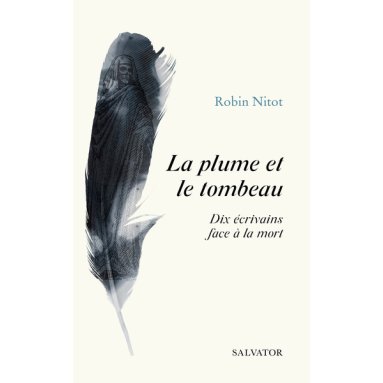 Robin Nitot

La plume et le tombeau

Dix écrivains face à la mort

SALVATOR